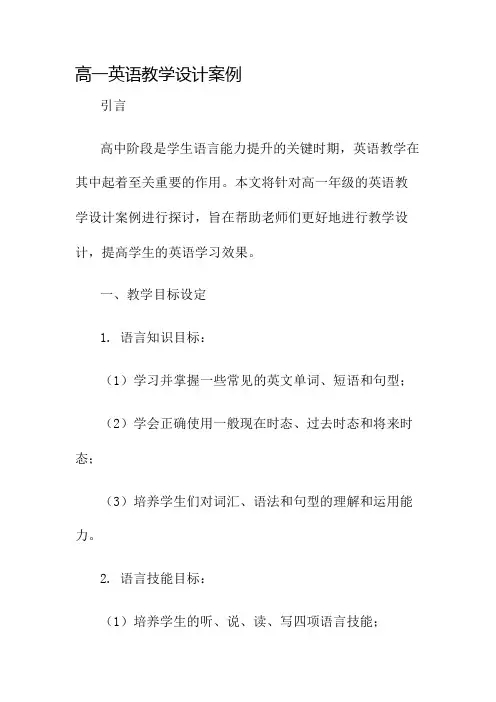 高一英语教学设计案例

引言

高中阶段是学生语言能力提升的关键时期，英语教学在其中起着至关重要的作用。本文将针对高一年级的英语教学设计案例进行探讨，旨在帮助老师们更好地进行教学设计，提高学生的英语学习效果。

一、教学目标设定

1. 语言知识目标：

（1）学习并掌握一些常见的英文单词、短语和句型；

（2）学会正确使用一般现在时态、过去时态和将来时态；

（3）培养学生们对词汇、语法和句型的理解和运用能力。

2. 语言技能目标：

（1）培养学生的听、说、读、写四项语言技能；